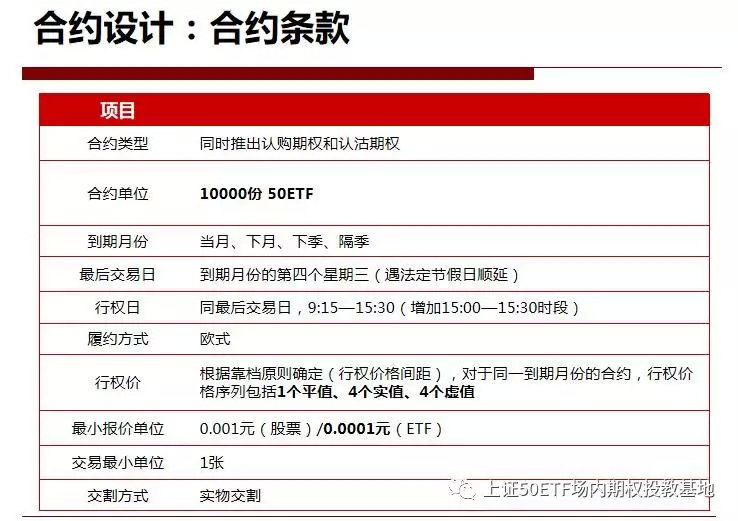 合约设计：合约条款

| 项目 | |
|---|---|
| 合约类型 | 同时推出认购期权和认沽期权 |
| 合约单位 | 10000份 50ETF |
| 到期月份 | 当月、下月、下季、隔季 |
| 最后交易日 | 到期月份的第四个星期三（遇法定节假日顺延） |
| 行权日 | 同最后交易日，9:15—15:30（增加15:00—15:30时段） |
| 履约方式 | 欧式 |
| 行权价 | 根据靠档原则确定（行权价格间距），对于同一到期月份的合约，行权价格序列包括1个平值、4个实值、4个虚值 |
| 最小报价单位 | 0.001元（股票）/0.0001元（ETF） |
| 交易最小单位 | 1张 |
| 交割方式 | 实物交割 |

上证50ETF场内期权投教基地